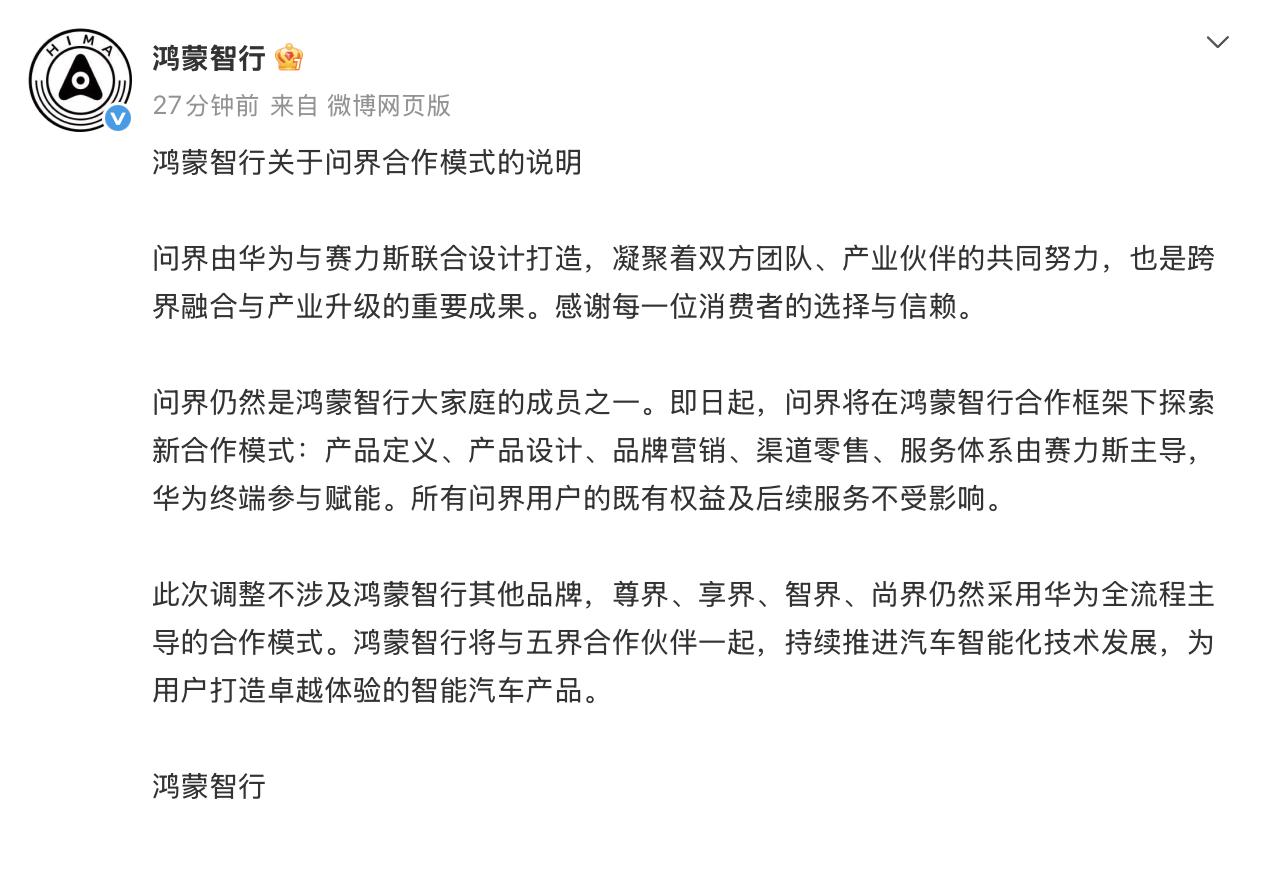 HIMA

鸿蒙智行

27分钟前 来自 微博网页版

鸿蒙智行关于问界合作模式的说明

问界由华为与赛力斯联合设计打造，凝聚着双方团队、产业伙伴的共同努力，也是跨界融合与产业升级的重要成果。感谢每一位消费者的选择与信赖。

问界仍然是鸿蒙智行大家庭的成员之一。即日起，问界将在鸿蒙智行合作框架下探索新合作模式：产品定义、产品设计、品牌营销、渠道零售、服务体系由赛力斯主导，华为终端参与赋能。所有问界用户的既有权益及后续服务不受影响。

此次调整不涉及鸿蒙智行其他品牌，尊界、享界、智界、尚界仍然采用华为全流程主导的合作模式。鸿蒙智行将与五界合作伙伴一起，持续推进汽车智能化技术发展，为用户打造卓越体验的智能汽车产品。

鸿蒙智行